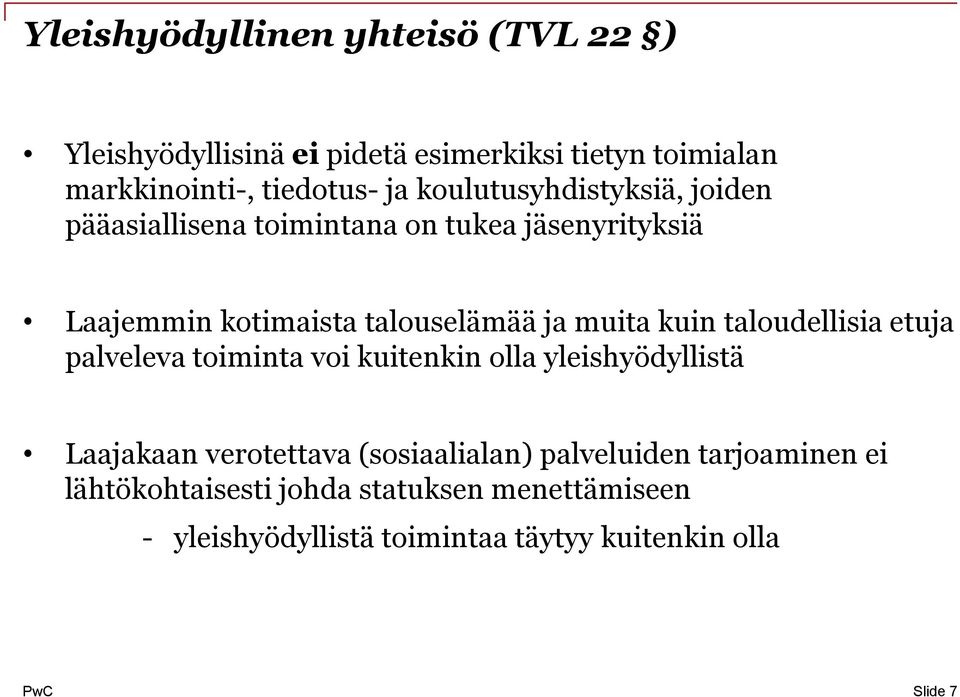 Yleishyödyllinen yhteisö (TVL 22 §)

• Yleishyödyllisinä ei pidetä esimerkiksi tietyn toimialan markkinointi-, tiedotus- ja koulutusyhdistyksiä, joiden pääasiallisena toimintana on tukea jäsenyrityksiä

• Laajemmin kotimaista talouselämää ja muita kuin taloudellisia etuja palveleva toiminta voi kuitenkin olla yleishyödyllistä

• Laajakaan verotettava (sosiaalialan) palveluiden tarjoaminen ei lähtökohtaisesti johda statuksen menettämiseen

- yleishyödyllistä toimintaa täytyy kuitenkin olla

PwC

Slide 7